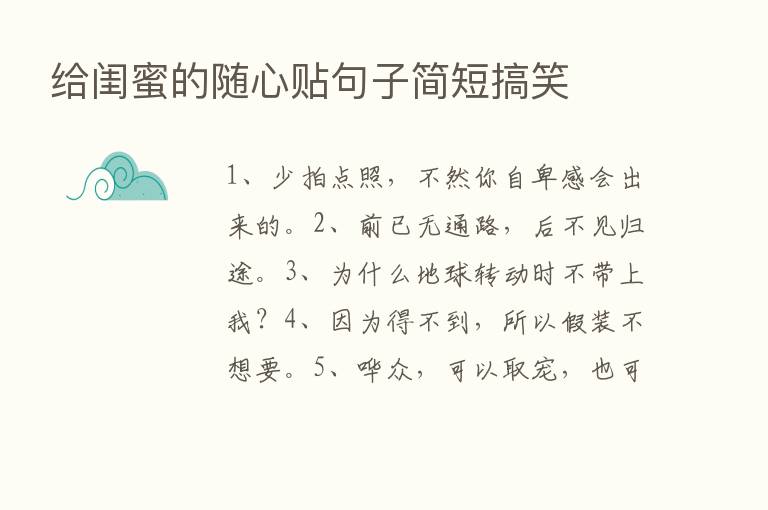 给闺蜜的随心贴句子简短搞笑

1、少拍点照，不然你自卑感会出来的。2、前已无通路，后不见归途。3、为什么地球转动时不带上我？4、因为得不到，所以假装不想要。5、哗众，可以取宠，也可